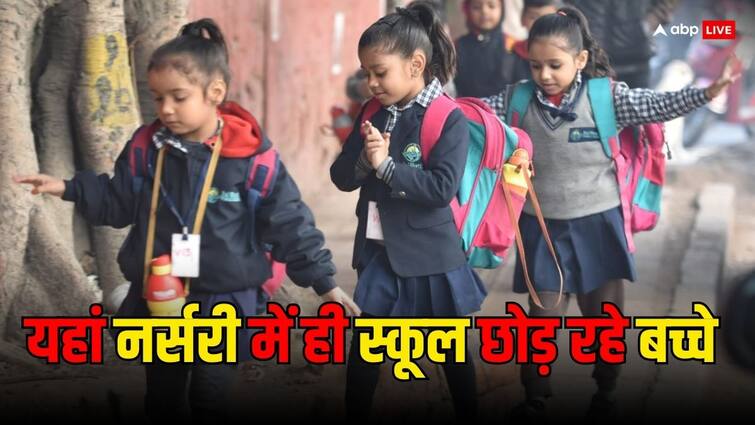 abp LIVE

यहां नर्सरी में ही स्कूल छोड़ रहे बच्चे